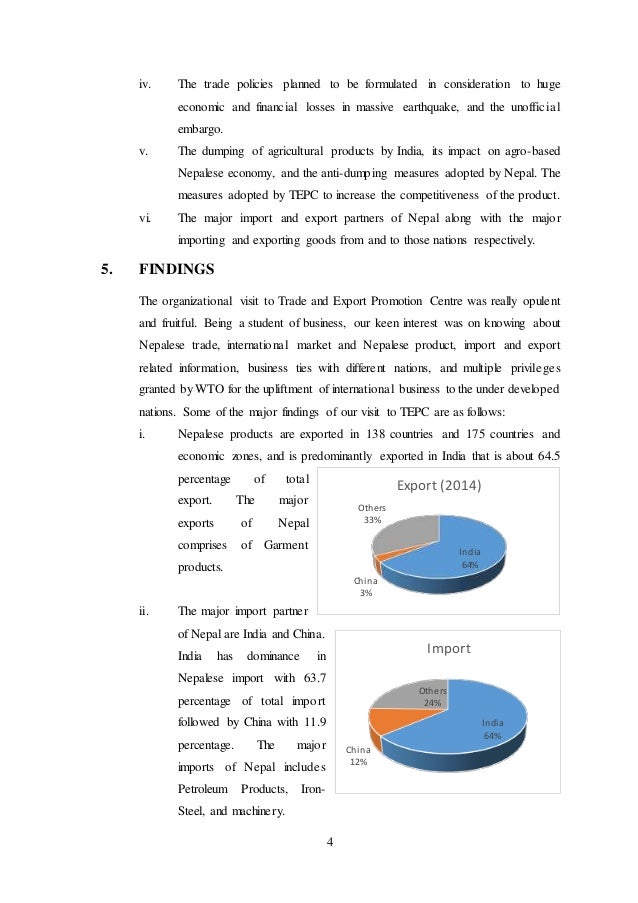 iv. The trade policies planned to be formulated in consideration to huge economic and financial losses in massive earthquake, and the unofficial embargo.

v. The dumping of agricultural products by India, its impact on agro-based Nepalese economy, and the anti-dumping measures adopted by Nepal. The measures adopted by TEPC to increase the competitiveness of the product.

vi. The major import and export partners of Nepal along with the major importing and exporting goods from and to those nations respectively.

5. FINDINGS

The organizational visit to Trade and Export Promotion Centre was really opulent and fruitful. Being a student of business, our keen interest was on knowing about Nepalese trade, international market and Nepalese product, import and export related information, business ties with different nations, and multiple privileges granted by WTO for the upliftment of international business to the under developed nations. Some of the major findings of our visit to TEPC are as follows:

i. Nepalese products are exported in 138 countries and 175 countries and economic zones, and is predominantly exported in India that is about 64.5 percentage of total export. The major exports of Nepal comprises of Garment products.

Export (2014)
Others 33%
India 64%
China 3%

ii. The major import partner of Nepal are India and China. India has dominance in Nepalese import with 63.7 percentage of total import followed by China with 11.9 percentage. The major imports of Nepal includes Petroleum Products, Iron-Steel, and machinery.

Import
Others 24%
India 64%
China 12%

4